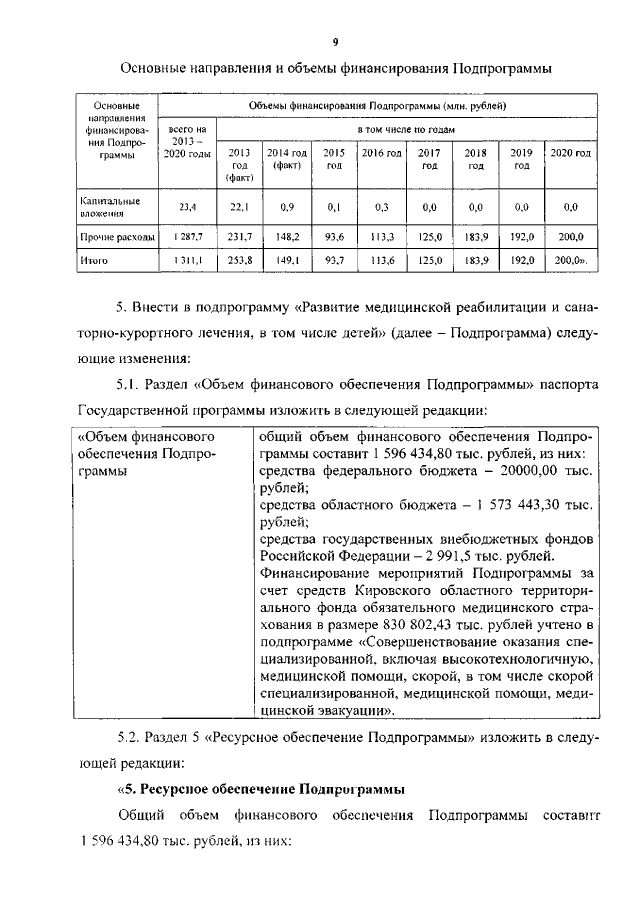 9

Основные направления и объемы финансирования Подпрограммы

| Основные направления финансирования Подпрограммы | Объемы финансирования Подпрограммы (млн. рублей) | | | | | | | | |
|---|---|---|---|---|---|---|---|---|---|
| | всего на 2013 – 2020 годы | в том числе по годам | | | | | | | |
| | | 2013 год (факт) | 2014 год (факт) | 2015 год | 2016 год | 2017 год | 2018 год | 2019 год | 2020 год |
| Капитальные вложения | 23,4 | 22,1 | 0,9 | 0,1 | 0,3 | 0,0 | 0,0 | 0,0 | 0,0 |
| Прочие расходы | 1 287,7 | 231,7 | 148,2 | 93,6 | 113,3 | 125,0 | 183,9 | 192,0 | 200,0 |
| Итого | 1 311,1 | 253,8 | 149,1 | 93,7 | 113,6 | 125,0 | 183,9 | 192,0 | 200,0». |

5. Внести в подпрограмму «Развитие медицинской реабилитации и санаторно-курортного лечения, в том числе детей» (далее – Подпрограмма) следующие изменения:

5.1. Раздел «Объем финансового обеспечения Подпрограммы» паспорта Государственной программы изложить в следующей редакции:

| «Объем финансового обеспечения Подпрограммы | общий объем финансового обеспечения Подпрограммы составит 1 596 434,80 тыс. рублей, из них: средства федерального бюджета – 20000,00 тыс. рублей; средства областного бюджета – 1 573 443,30 тыс. рублей; средства государственных внебюджетных фондов Российской Федерации – 2 991,5 тыс. рублей. Финансирование мероприятий Подпрограммы за счет средств Кировского областного территориального фонда обязательного медицинского страхования в размере 830 802,43 тыс. рублей учтено в подпрограмме «Совершенствование оказания специализированной, включая высокотехнологичную, медицинской помощи, скорой, в том числе скорой специализированной, медицинской помощи, медицинской эвакуации». |
|---|---|

5.2. Раздел 5 «Ресурсное обеспечение Подпрограммы» изложить в следующей редакции:

«5. Ресурсное обеспечение Подпрограммы

Общий объем финансового обеспечения Подпрограммы составит 1 596 434,80 тыс. рублей, из них: